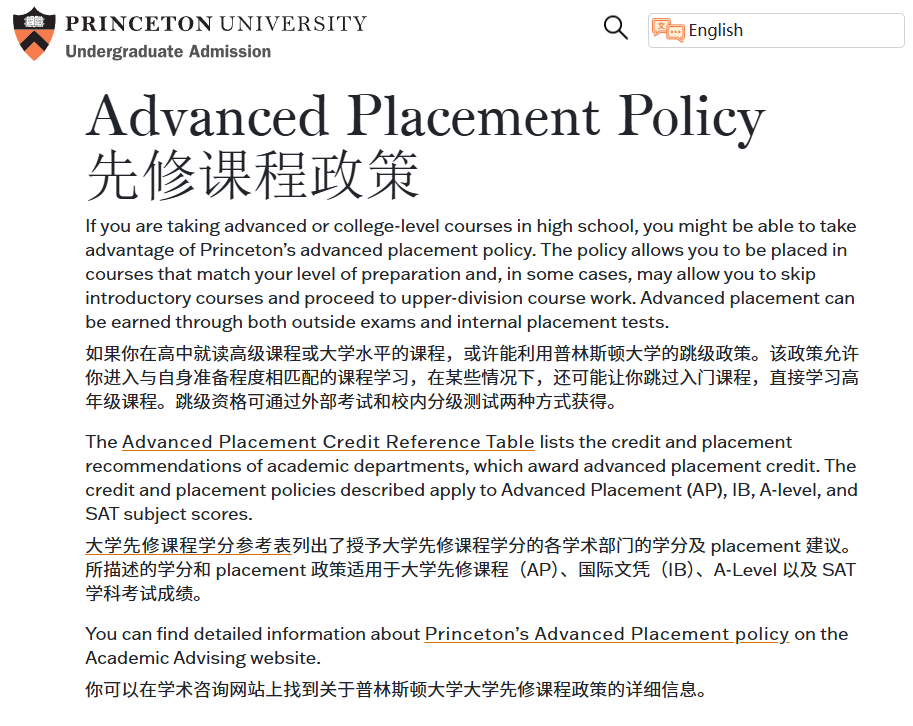 PRINCETON UNIVERSITY
Undergraduate Admission

English

Advanced Placement Policy
先修课程政策

If you are taking advanced or college-level courses in high school, you might be able to take advantage of Princeton's advanced placement policy. The policy allows you to be placed in courses that match your level of preparation and, in some cases, may allow you to skip introductory courses and proceed to upper-division course work. Advanced placement can be earned through both outside exams and internal placement tests.

如果你在高中就读高级课程或大学水平的课程，或许能利用普林斯顿大学的跳级政策。该政策允许你进入与自身准备程度相匹配的课程学习，在某些情况下，还可能让你跳过入门课程，直接学习高年级课程。跳级资格可通过外部考试和校内分级测试两种方式获得。

The Advanced Placement Credit Reference Table lists the credit and placement recommendations of academic departments, which award advanced placement credit. The credit and placement policies described apply to Advanced Placement (AP), IB, A-level, and SAT subject scores.

大学先修课程学分参考表列出了授予大学先修课程学分的各学术部门的学分及 placement 建议。所描述的学分和 placement 政策适用于大学先修课程（AP）、国际文凭（IB）、A-Level 以及 SAT 学科考试成绩。

You can find detailed information about Princeton's Advanced Placement policy on the Academic Advising website.

你可以在学术咨询网站上找到关于普林斯顿大学大学先修课程政策的详细信息。